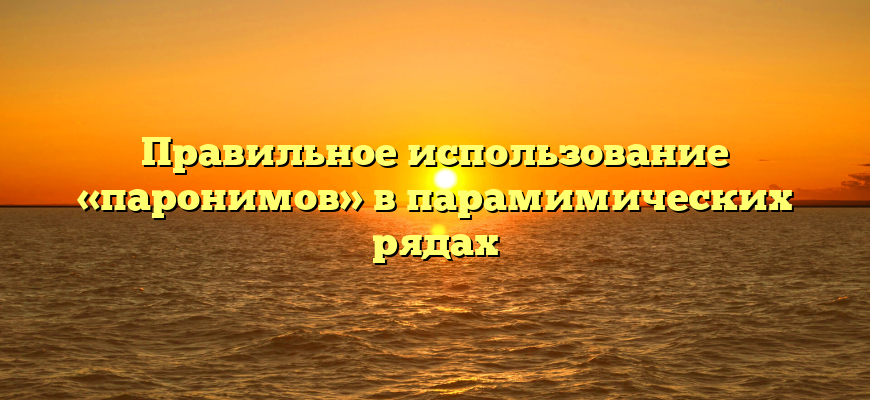 Правильное использование «паронимов» в парамимических рядах